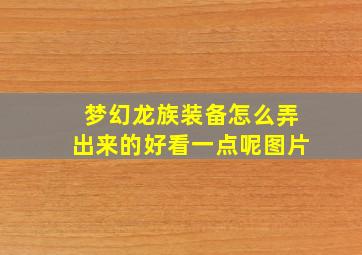 梦幻龙族装备怎么弄出来的好看一点呢图片